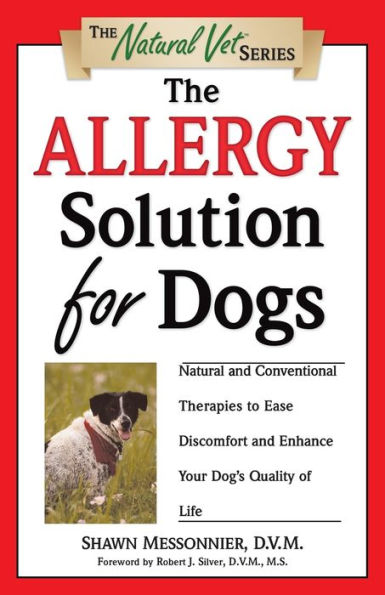 THE Natural Vet™ SERIES

The ALLERGY Solution for Dogs

Natural and Conventional Therapies to Ease Discomfort and Enhance Your Dog's Quality of Life

SHAWN MESSONNIER, D.V.M.

Foreword by Robert J. Silver, D.V.M., M.S.